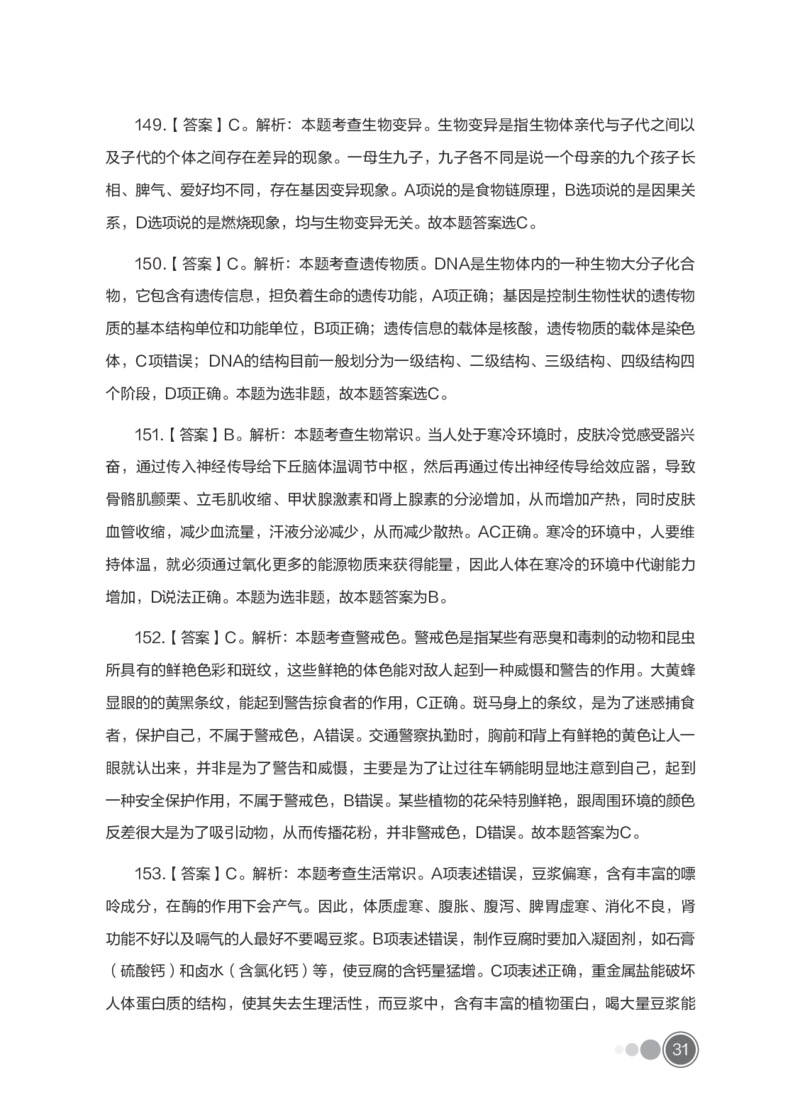 149.【答案】C。解析：本题考查生物变异。生物变异是指生物体亲代与子代之间以及子代的个体之间存在差异的现象。一母生九子，九子各不同是说一个母亲的九个孩子长相、脾气、爱好均不同，存在基因变异现象。A项说的是食物链原理，B选项说的是因果关系，D选项说的是燃烧现象，均与生物变异无关。故本题答案选C。

150.【答案】C。解析：本题考查遗传物质。DNA是生物体内的一种生物大分子化合物，它包含有遗传信息，担负着生命的遗传功能，A项正确；基因是控制生物性状的遗传物质的基本结构单位和功能单位，B项正确；遗传信息的载体是核酸，遗传物质的载体是染色体，C项错误；DNA的结构目前一般划分为一级结构、二级结构、三级结构、四级结构四个阶段，D项正确。本题为选非题，故本题答案选C。

151.【答案】B。解析：本题考查生物常识。当人处于寒冷环境时，皮肤冷觉感受器兴奋，通过传入神经传导给下丘脑体温调节中枢，然后再通过传出神经传导给效应器，导致骨骼肌颤栗、立毛肌收缩、甲状腺激素和肾上腺素的分泌增加，从而增加产热，同时皮肤血管收缩，减少血流量，汗液分泌减少，从而减少散热。AC正确。寒冷的环境中，人要维持体温，就必须通过氧化更多的能源物质来获得能量，因此人体在寒冷的环境中代谢能力增加，D说法正确。本题为选非题，故本题答案为B。

152.【答案】C。解析：本题考查警戒色。警戒色是指某些有恶臭和毒刺的动物和昆虫所具有的鲜艳色彩和斑纹，这些鲜艳的体色能对敌人起到一种威慑和警告的作用。大黄蜂显眼的的黄黑条纹，能起到警告掠食者的作用，C正确。斑马身上的条纹，是为了迷惑捕食者，保护自己，不属于警戒色，A错误。交通警察执勤时，胸前和背上有鲜艳的黄色让人一眼就认出来，并非是为了警告和威慑，主要是为了让过往车辆能明显地注意到自己，起到一种安全保护作用，不属于警戒色，B错误。某些植物的花朵特别鲜艳，跟周围环境的颜色反差很大是为了吸引动物，从而传播花粉，并非警戒色，D错误。故本题答案为C。

153.【答案】C。解析：本题考查生活常识。A项表述错误，豆浆偏寒，含有丰富的嘌呤成分，在酶的作用下会产气。因此，体质虚寒、腹胀、腹泻、脾胃虚寒、消化不良，肾功能不好以及嗝气的人最好不要喝豆浆。B项表述错误，制作豆腐时要加入凝固剂，如石膏（硫酸钙）和卤水（含氯化钙）等，使豆腐的含钙量猛增。C项表述正确，重金属盐能破坏人体蛋白质的结构，使其失去生理活性，而豆浆中，含有丰富的植物蛋白，喝大量豆浆能

31